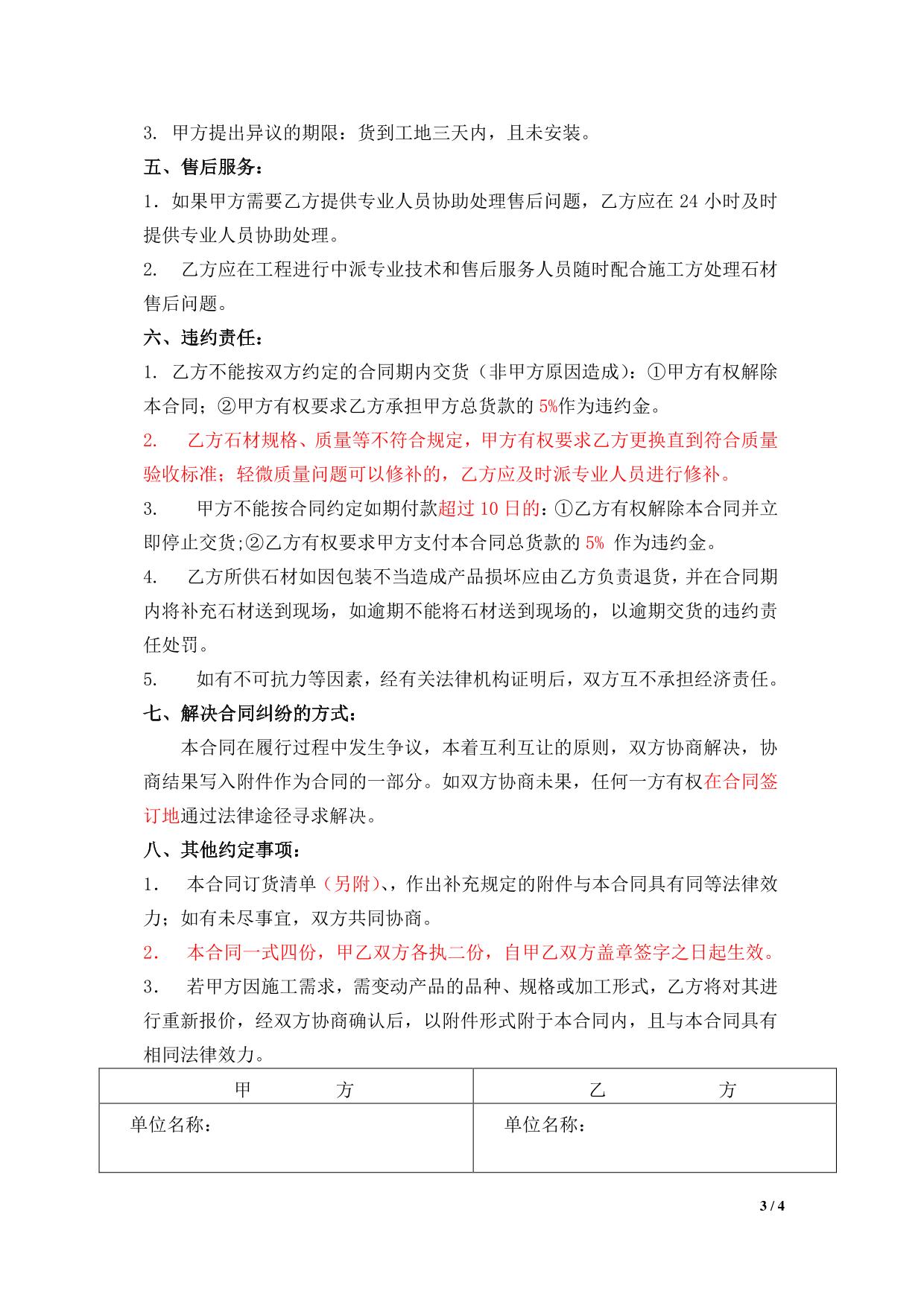 3. 甲方提出异议的期限：货到工地三天内，且未安装。

五、售后服务：

1．如果甲方需要乙方提供专业人员协助处理售后问题，乙方应在 24 小时及时提供专业人员协助处理。

2. 乙方应在工程进行中派专业技术和售后服务人员随时配合施工方处理石材售后问题。

六、违约责任：

1. 乙方不能按双方约定的合同期内交货（非甲方原因造成）：①甲方有权解除本合同；②甲方有权要求乙方承担甲方总货款的 5%作为违约金。

2. 乙方石材规格、质量等不符合规定，甲方有权要求乙方更换直到符合质量验收标准；轻微质量问题可以修补的，乙方应及时派专业人员进行修补。

3. 甲方不能按合同约定如期付款超过 10 日的：①乙方有权解除本合同并立即停止交货;②乙方有权要求甲方支付本合同总货款的 5% 作为违约金。

4. 乙方所供石材如因包装不当造成产品损坏应由乙方负责退货，并在合同期内将补充石材送到现场，如逾期不能将石材送到现场的，以逾期交货的违约责任处罚。

5. 如有不可抗力等因素，经有关法律机构证明后，双方互不承担经济责任。

七、解决合同纠纷的方式：

本合同在履行过程中发生争议，本着互利互让的原则，双方协商解决，协商结果写入附件作为合同的一部分。如双方协商未果，任何一方有权在合同签订地通过法律途径寻求解决。

八、其他约定事项：

1． 本合同订货清单（另附)、作出补充规定的附件与本合同具有同等法律效力；如有未尽事宜，双方共同协商。

2． 本合同一式四份，甲乙双方各执二份，自甲乙双方盖章签字之日起生效。

3． 若甲方因施工需求，需变动产品的品种、规格或加工形式，乙方将对其进行重新报价，经双方协商确认后，以附件形式附于本合同内，且与本合同具有相同法律效力。

| 甲 方 | 乙 方 |
|---|---|
| 单位名称： | 单位名称： |

3 / 4